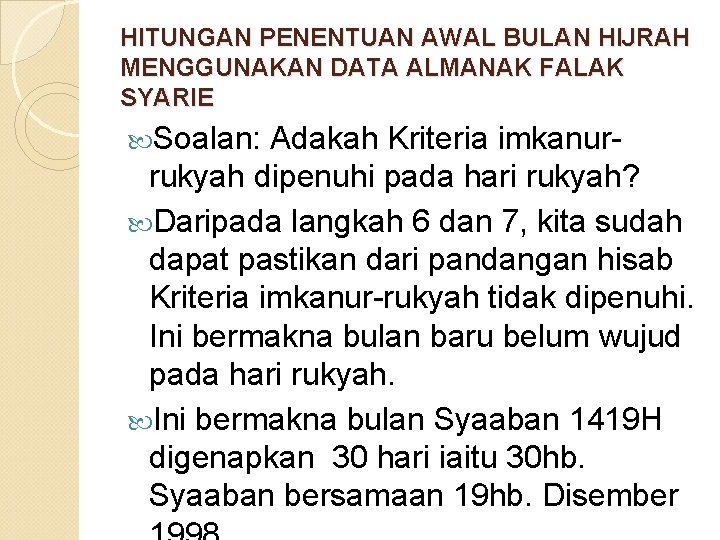 HITUNGAN PENENTUAN AWAL BULAN HIJRAH MENGGUNAKAN DATA ALMANAK FALAK SYARIE

Soalan: Adakah Kriteria imkanur-rukyah dipenuhi pada hari rukyah?

Daripada langkah 6 dan 7, kita sudah dapat pastikan dari pandangan hisab Kriteria imkanur-rukyah tidak dipenuhi. Ini bermakna bulan baru belum wujud pada hari rukyah.

Ini bermakna bulan Syaaban 1419H digenapkan 30 hari iaitu 30hb. Syaaban bersamaan 19hb. Disember 1998